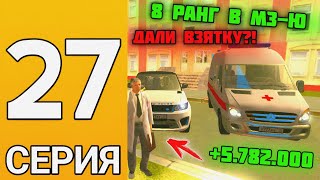 27
СЕРИЯ
8 РАНГ В МЗ-Ю
ДАЛИ ВЗЯТКУ?!
+5.782.000